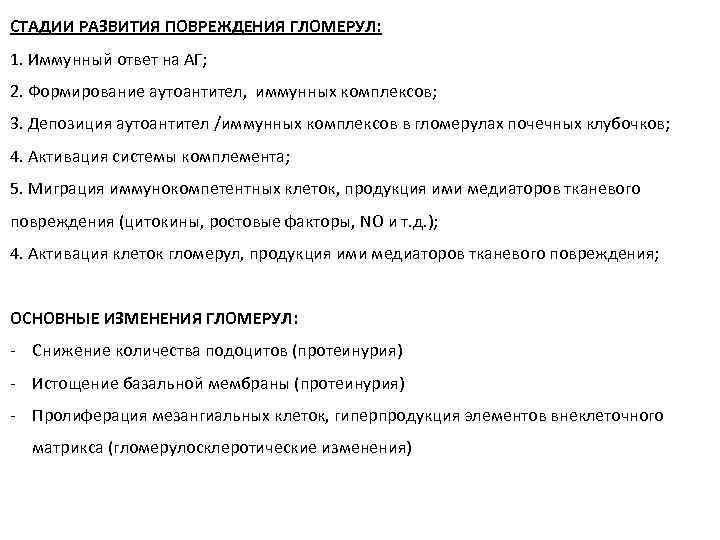 СТАДИИ РАЗВИТИЯ ПОВРЕЖДЕНИЯ ГЛОМЕРУЛ:

1. Иммунный ответ на АГ;

2. Формирование аутоантител, иммунных комплексов;

3. Депозиция аутоантител /иммунных комплексов в гломерулах почечных клубочков;

4. Активация системы комплемента;

5. Миграция иммунокомпетентных клеток, продукция ими медиаторов тканевого повреждения (цитокины, ростовые факторы, NO и т.д.);

4. Активация клеток гломерул, продукция ими медиаторов тканевого повреждения;

ОСНОВНЫЕ ИЗМЕНЕНИЯ ГЛОМЕРУЛ:

- Снижение количества подоцитов (протеинурия)

- Истощение базальной мембраны (протеинурия)

- Пролиферация мезангиальных клеток, гиперпродукция элементов внеклеточного матрикса (гломерулосклеротические изменения)